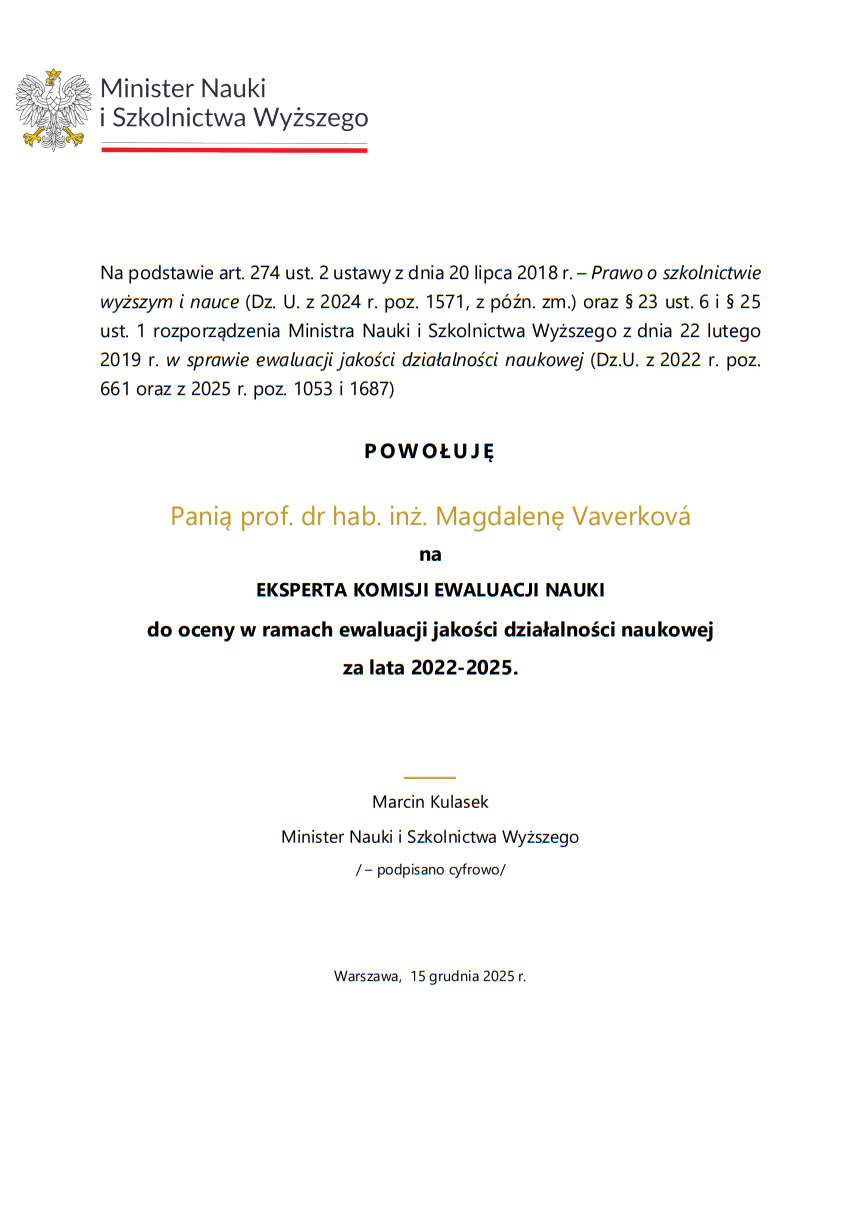 Minister Nauki
i Szkolnictwa Wyższego

Na podstawie art. 274 ust. 2 ustawy z dnia 20 lipca 2018 r. – Prawo o szkolnictwie wyższym i nauce (Dz. U. z 2024 r. poz. 1571, z późn. zm.) oraz § 23 ust. 6 i § 25 ust. 1 rozporządzenia Ministra Nauki i Szkolnictwa Wyższego z dnia 22 lutego 2019 r. w sprawie ewaluacji jakości działalności naukowej (Dz.U. z 2022 r. poz. 661 oraz z 2025 r. poz. 1053 i 1687)

POWOŁUJĘ

Panią prof. dr hab. inż. Magdalenę Vaverková

na

EKSPERTA KOMISJI EWALUACJI NAUKI

do oceny w ramach ewaluacji jakości działalności naukowej

za lata 2022-2025.

Marcin Kulasek

Minister Nauki i Szkolnictwa Wyższego

/ – podpisano cyfrowo/

Warszawa, 15 grudnia 2025 r.